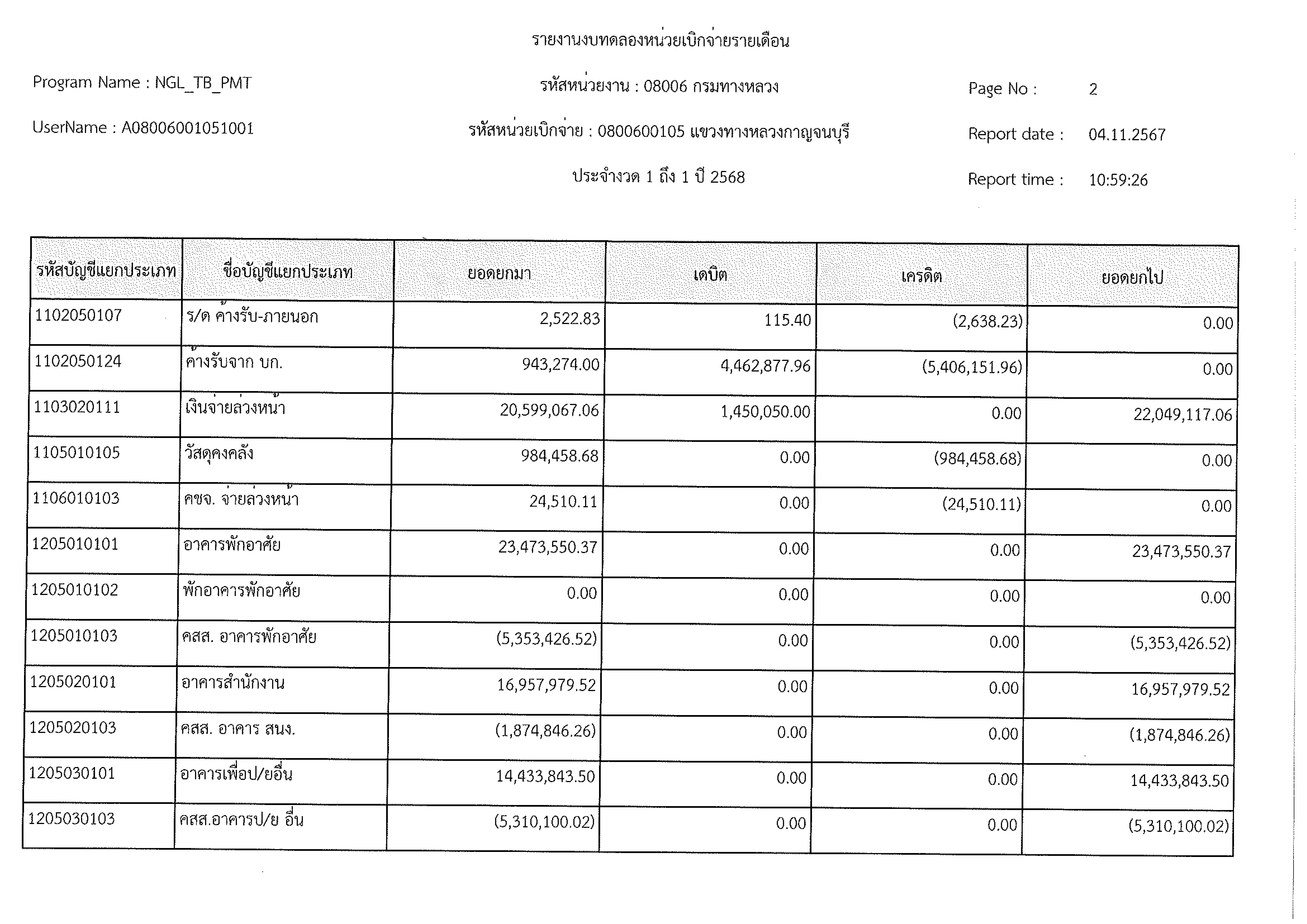 รายงานงบทดลองหน่วยเบิกจ่ายรายเดือน

Program Name : NGL_TB_PMT

รหัสหน่วยงาน : 08006 กรมทางหลวง

Page No : 2

UserName : A08006001051001

รหัสหน่วยเบิกจ่าย : 0800600105 แขวงทางหลวงกาญจนบุรี

Report date : 04.11.2567

ประจำงวด 1 ถึง 1 ปี 2568

Report time : 10:59:26

| รหัสบัญชีแยกประเภท | ชื่อบัญชีแยกประเภท | ยอดยกมา | เดบิต | เครดิต | ยอดยกไป |
|---|---|---|---|---|---|
| 1102050107 | ร/ด ค้างรับ-ภายนอก | 2,522.83 | 115.40 | (2,638.23) | 0.00 |
| 1102050124 | ค้างรับจาก บก. | 943,274.00 | 4,462,877.96 | (5,406,151.96) | 0.00 |
| 1103020111 | เงินจ่ายล่วงหน้า | 20,599,067.06 | 1,450,050.00 | 0.00 | 22,049,117.06 |
| 1105010105 | วัสดุคงคลัง | 984,458.68 | 0.00 | (984,458.68) | 0.00 |
| 1106010103 | คชจ. จ่ายล่วงหน้า | 24,510.11 | 0.00 | (24,510.11) | 0.00 |
| 1205010101 | อาคารพักอาศัย | 23,473,550.37 | 0.00 | 0.00 | 23,473,550.37 |
| 1205010102 | พักอาคารพักอาศัย | 0.00 | 0.00 | 0.00 | 0.00 |
| 1205010103 | คสส. อาคารพักอาศัย | (5,353,426.52) | 0.00 | 0.00 | (5,353,426.52) |
| 1205020101 | อาคารสำนักงาน | 16,957,979.52 | 0.00 | 0.00 | 16,957,979.52 |
| 1205020103 | คสส. อาคาร สนง. | (1,874,846.26) | 0.00 | 0.00 | (1,874,846.26) |
| 1205030101 | อาคารเพื่อป/ยอื่น | 14,433,843.50 | 0.00 | 0.00 | 14,433,843.50 |
| 1205030103 | คสส.อาคารป/ย อื่น | (5,310,100.02) | 0.00 | 0.00 | (5,310,100.02) |